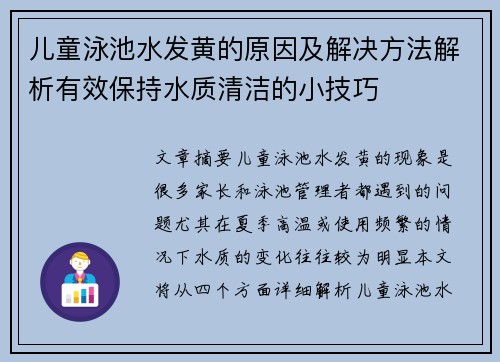 儿童泳池水发黄的原因及解决方法解析有效保持水质清洁的小技巧

文章摘要儿童泳池水发黄的现象是很多家长和泳池管理者都遇到的问题尤其在夏季高温或使用频繁的情况下水质的变化往往较为明显本文将从四个方面详细解析儿童泳池水